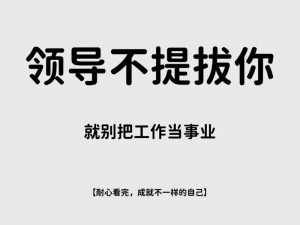 领导不提拔你

就别把工作当事业

【耐心看完，成就不一样的自己】